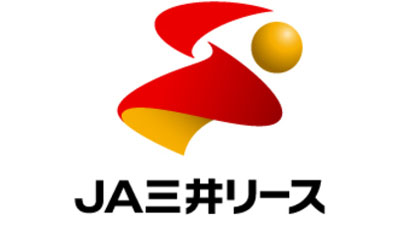 JA三井リース